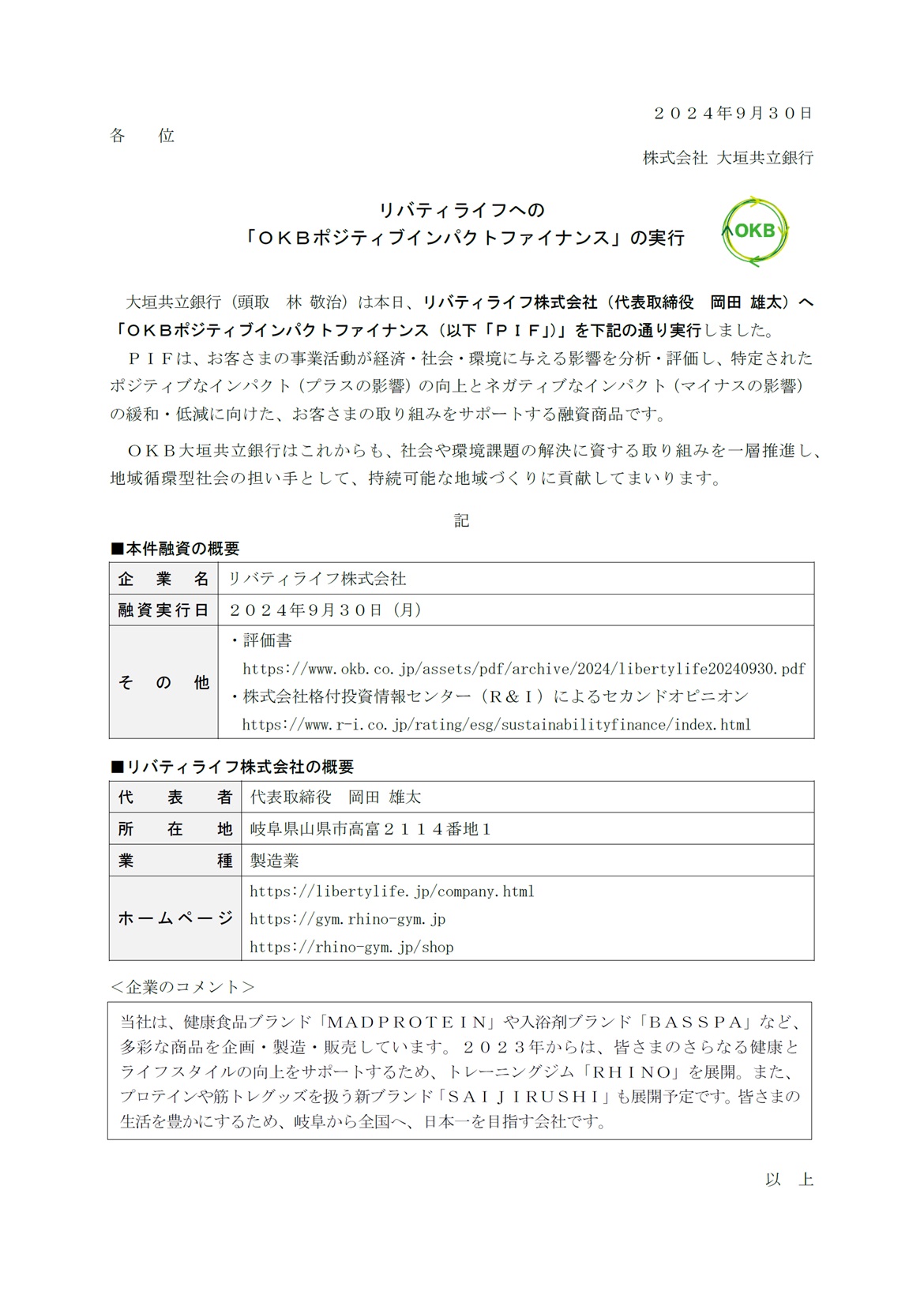 ２０２４年９月３０日

各　位

株式会社 大垣共立銀行

リバティライフへの
「ＯＫＢポジティブインパクトファイナンス」の実行

OKB

大垣共立銀行（頭取　林 敬治）は本日、リバティライフ株式会社（代表取締役　岡田 雄太）へ「ＯＫＢポジティブインパクトファイナンス（以下「ＰＩＦ」）」を下記の通り実行しました。

ＰＩＦは、お客さまの事業活動が経済・社会・環境に与える影響を分析・評価し、特定されたポジティブなインパクト（プラスの影響）の向上とネガティブなインパクト（マイナスの影響）の緩和・低減に向けた、お客さまの取り組みをサポートする融資商品です。

ＯＫＢ大垣共立銀行はこれからも、社会や環境課題の解決に資する取り組みを一層推進し、地域循環型社会の担い手として、持続可能な地域づくりに貢献してまいります。

記

■本件融資の概要

| 企　業　名 | リバティライフ株式会社 |
|---|---|
| 融資実行日 | ２０２４年９月３０日（月） |
| そ　の　他 | ・評価書 https://www.okb.co.jp/assets/pdf/archive/2024/libertylife20240930.pdf ・株式会社格付投資情報センター（Ｒ＆Ｉ）によるセカンドオピニオン https://www.r-i.co.jp/rating/esg/sustainabilityfinance/index.html |

■リバティライフ株式会社の概要

| 代　表　者 | 代表取締役　岡田 雄太 |
|---|---|
| 所　在　地 | 岐阜県山県市高富２１１４番地１ |
| 業　　　種 | 製造業 |
| ホームページ | https://libertylife.jp/company.html https://gym.rhino-gym.jp https://rhino-gym.jp/shop |

＜企業のコメント＞

当社は、健康食品ブランド「ＭＡＤＰＲＯＴＥＩＮ」や入浴剤ブランド「ＢＡＳＳＰＡ」など、多彩な商品を企画・製造・販売しています。２０２３年からは、皆さまのさらなる健康とライフスタイルの向上をサポートするため、トレーニングジム「ＲＨＩＮＯ」を展開。また、プロテインや筋トレグッズを扱う新ブランド「ＳＡＩＪＩＲＵＳＨＩ」も展開予定です。皆さまの生活を豊かにするため、岐阜から全国へ、日本一を目指す会社です。

以　上